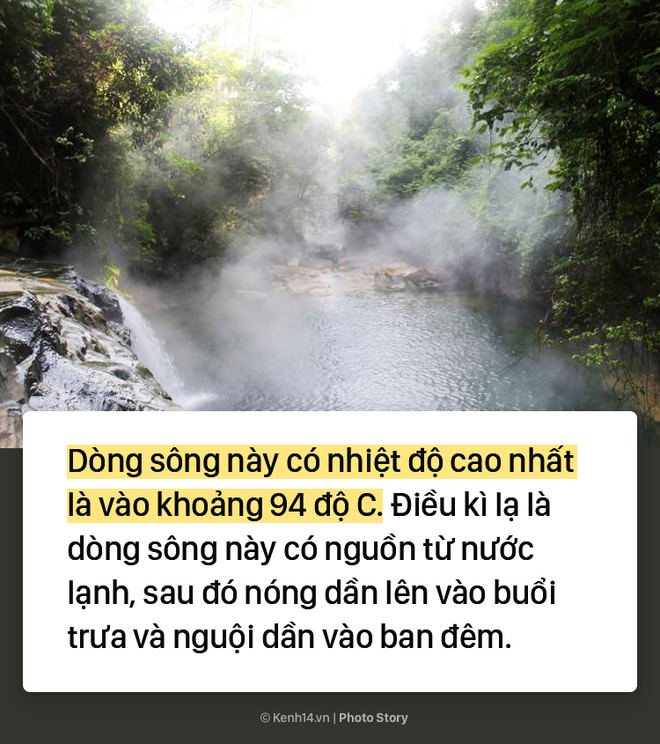 Dòng sông này có nhiệt độ cao nhất là vào khoảng 94 độ C. Điều kì lạ là dòng sông này có nguồn từ nước lạnh, sau đó nóng dần lên vào buổi trưa và nguội dần vào ban đêm.

© Kenh14.vn | Photo Story